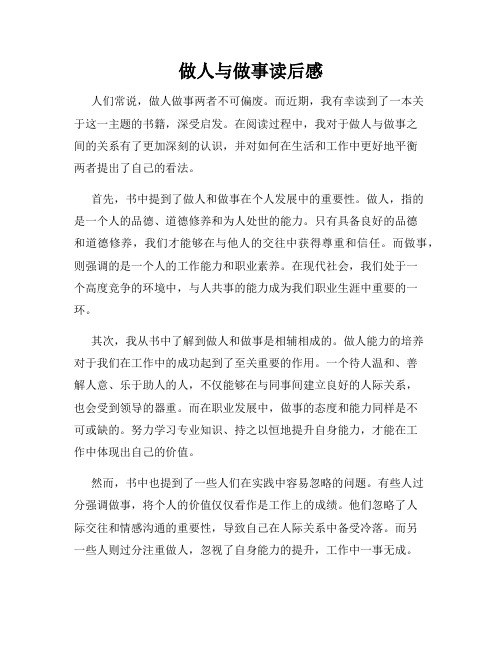 做人与做事读后感

人们常说，做人做事两者不可偏废。而近期，我有幸读到了一本关于这一主题的书籍，深受启发。在阅读过程中，我对于做人与做事之间的关系有了更加深刻的认识，并对如何在生活和工作中更好地平衡两者提出了自己的看法。

首先，书中提到了做人和做事在个人发展中的重要性。做人，指的是一个人的品德、道德修养和为人处世的能力。只有具备良好的品德和道德修养，我们才能够在与他人的交往中获得尊重和信任。而做事，则强调的是一个人的工作能力和职业素养。在现代社会，我们处于一个高度竞争的环境中，与人共事的能力成为我们职业生涯中重要的一环。

其次，我从书中了解到做人和做事是相辅相成的。做人能力的培养对于我们在工作中的成功起到了至关重要的作用。一个待人温和、善解人意、乐于助人的人，不仅能够在与同事间建立良好的人际关系，也会受到领导的器重。而在职业发展中，做事的态度和能力同样是不可或缺的。努力学习专业知识、持之以恒地提升自身能力，才能在工作中体现出自己的价值。

然而，书中也提到了一些人们在实践中容易忽略的问题。有些人过分强调做事，将个人的价值仅仅看作是工作上的成绩。他们忽略了人际交往和情感沟通的重要性，导致自己在人际关系中备受冷落。而另一些人则过分注重做人，忽视了自身能力的提升，工作中一事无成。